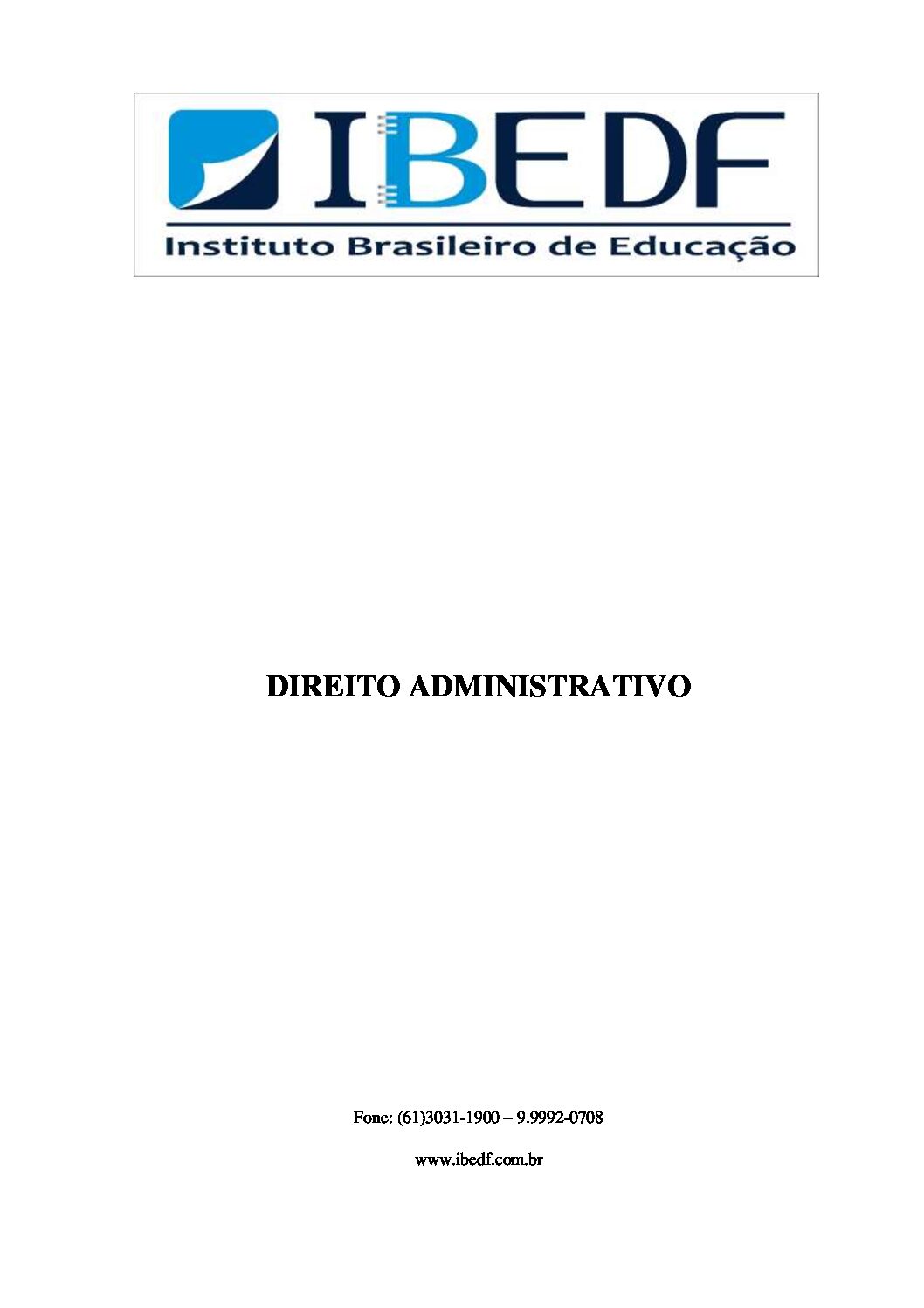 IBEDF
Instituto Brasileiro de Educação

DIREITO ADMINISTRATIVO

Fone: (61)3031-1900 – 9.9992-0708

www.ibedf.com.br